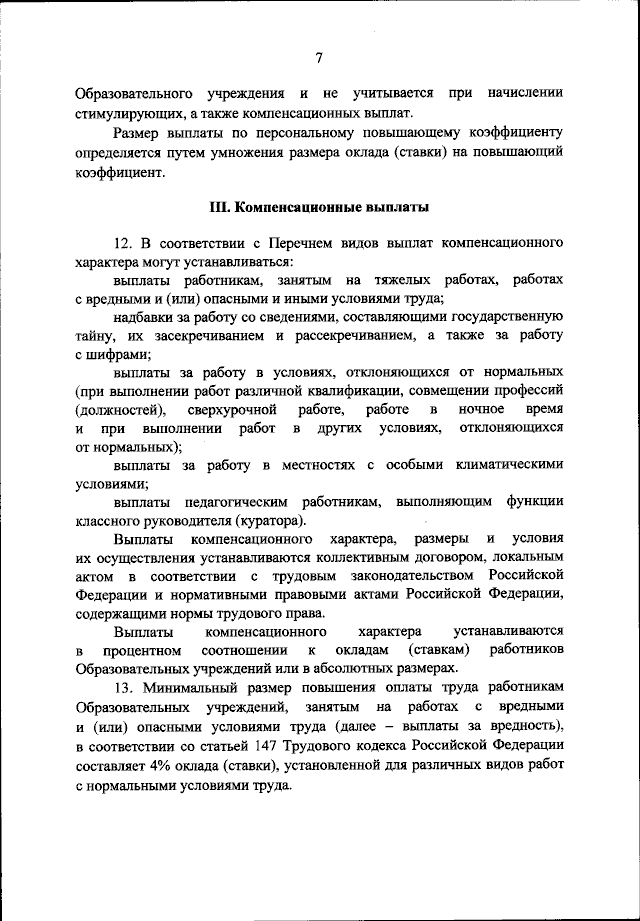 7

Образовательного учреждения и не учитывается при начислении стимулирующих, а также компенсационных выплат.

Размер выплаты по персональному повышающему коэффициенту определяется путем умножения размера оклада (ставки) на повышающий коэффициент.

III. Компенсационные выплаты

12. В соответствии с Перечнем видов выплат компенсационного характера могут устанавливаться:

выплаты работникам, занятым на тяжелых работах, работах с вредными и (или) опасными и иными условиями труда;

надбавки за работу со сведениями, составляющими государственную тайну, их засекречиванием и рассекречиванием, а также за работу с шифрами;

выплаты за работу в условиях, отклоняющихся от нормальных (при выполнении работ различной квалификации, совмещении профессий (должностей), сверхурочной работе, работе в ночное время и при выполнении работ в других условиях, отклоняющихся от нормальных);

выплаты за работу в местностях с особыми климатическими условиями;

выплаты педагогическим работникам, выполняющим функции классного руководителя (куратора).

Выплаты компенсационного характера, размеры и условия их осуществления устанавливаются коллективным договором, локальным актом в соответствии с трудовым законодательством Российской Федерации и нормативными правовыми актами Российской Федерации, содержащими нормы трудового права.

Выплаты компенсационного характера устанавливаются в процентном соотношении к окладам (ставкам) работников Образовательных учреждений или в абсолютных размерах.

13. Минимальный размер повышения оплаты труда работникам Образовательных учреждений, занятым на работах с вредными и (или) опасными условиями труда (далее – выплаты за вредность), в соответствии со статьей 147 Трудового кодекса Российской Федерации составляет 4% оклада (ставки), установленной для различных видов работ с нормальными условиями труда.